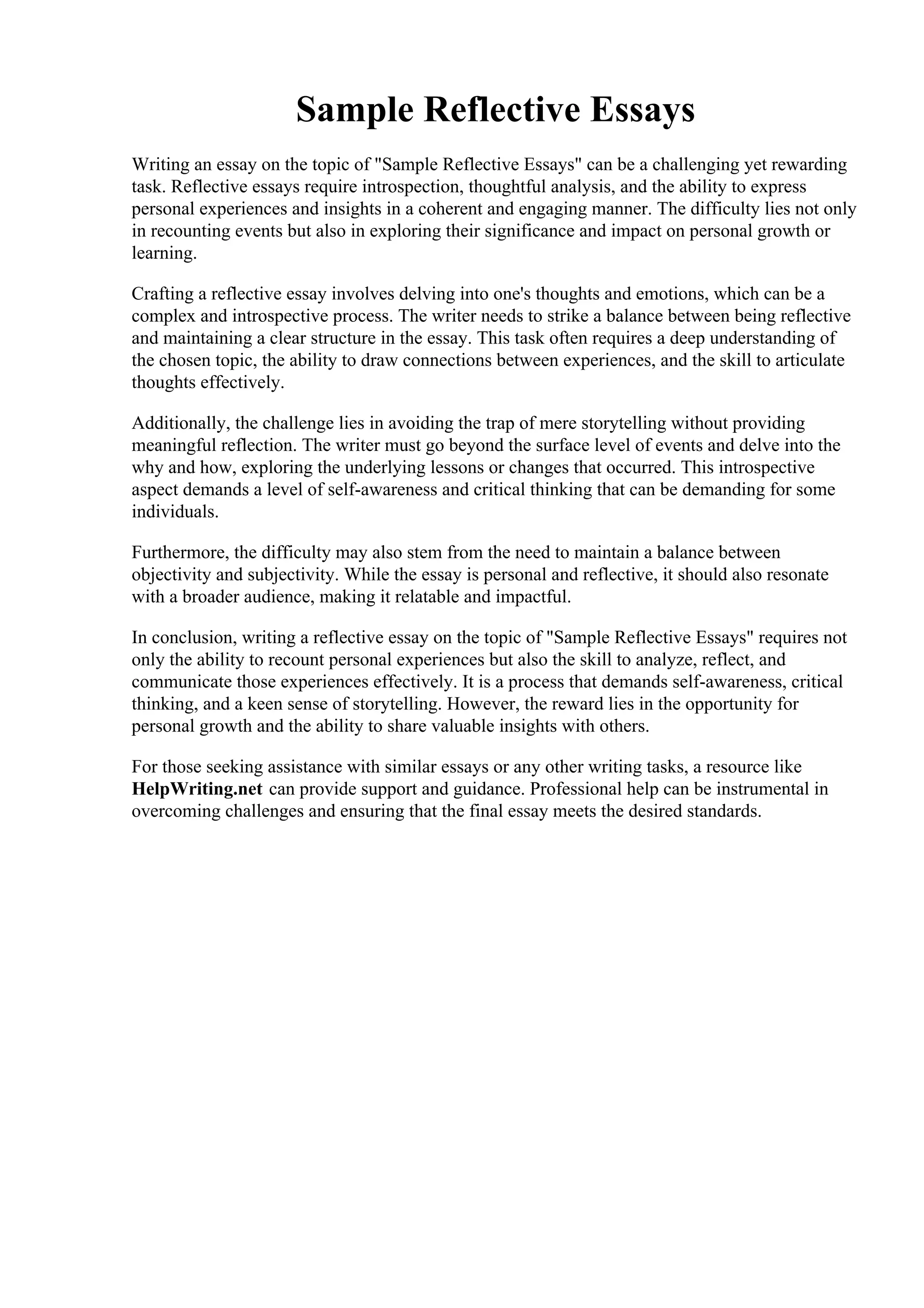 Sample Reflective Essays

Writing an essay on the topic of "Sample Reflective Essays" can be a challenging yet rewarding task. Reflective essays require introspection, thoughtful analysis, and the ability to express personal experiences and insights in a coherent and engaging manner. The difficulty lies not only in recounting events but also in exploring their significance and impact on personal growth or learning.

Crafting a reflective essay involves delving into one's thoughts and emotions, which can be a complex and introspective process. The writer needs to strike a balance between being reflective and maintaining a clear structure in the essay. This task often requires a deep understanding of the chosen topic, the ability to draw connections between experiences, and the skill to articulate thoughts effectively.

Additionally, the challenge lies in avoiding the trap of mere storytelling without providing meaningful reflection. The writer must go beyond the surface level of events and delve into the why and how, exploring the underlying lessons or changes that occurred. This introspective aspect demands a level of self-awareness and critical thinking that can be demanding for some individuals.

Furthermore, the difficulty may also stem from the need to maintain a balance between objectivity and subjectivity. While the essay is personal and reflective, it should also resonate with a broader audience, making it relatable and impactful.

In conclusion, writing a reflective essay on the topic of "Sample Reflective Essays" requires not only the ability to recount personal experiences but also the skill to analyze, reflect, and communicate those experiences effectively. It is a process that demands self-awareness, critical thinking, and a keen sense of storytelling. However, the reward lies in the opportunity for personal growth and the ability to share valuable insights with others.

For those seeking assistance with similar essays or any other writing tasks, a resource like HelpWriting.net can provide support and guidance. Professional help can be instrumental in overcoming challenges and ensuring that the final essay meets the desired standards.